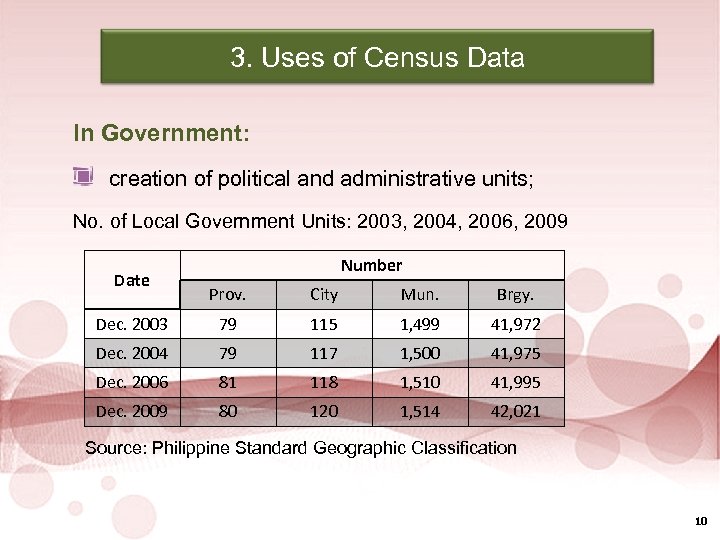 3. Uses of Census Data

In Government:

creation of political and administrative units;

No. of Local Government Units: 2003, 2004, 2006, 2009

| Date | Number | | | |
|---|---|---|---|---|
| | Prov. | City | Mun. | Brgy. |
| Dec. 2003 | 79 | 115 | 1,499 | 41,972 |
| Dec. 2004 | 79 | 117 | 1,500 | 41,975 |
| Dec. 2006 | 81 | 118 | 1,510 | 41,995 |
| Dec. 2009 | 80 | 120 | 1,514 | 42,021 |

Source: Philippine Standard Geographic Classification

10